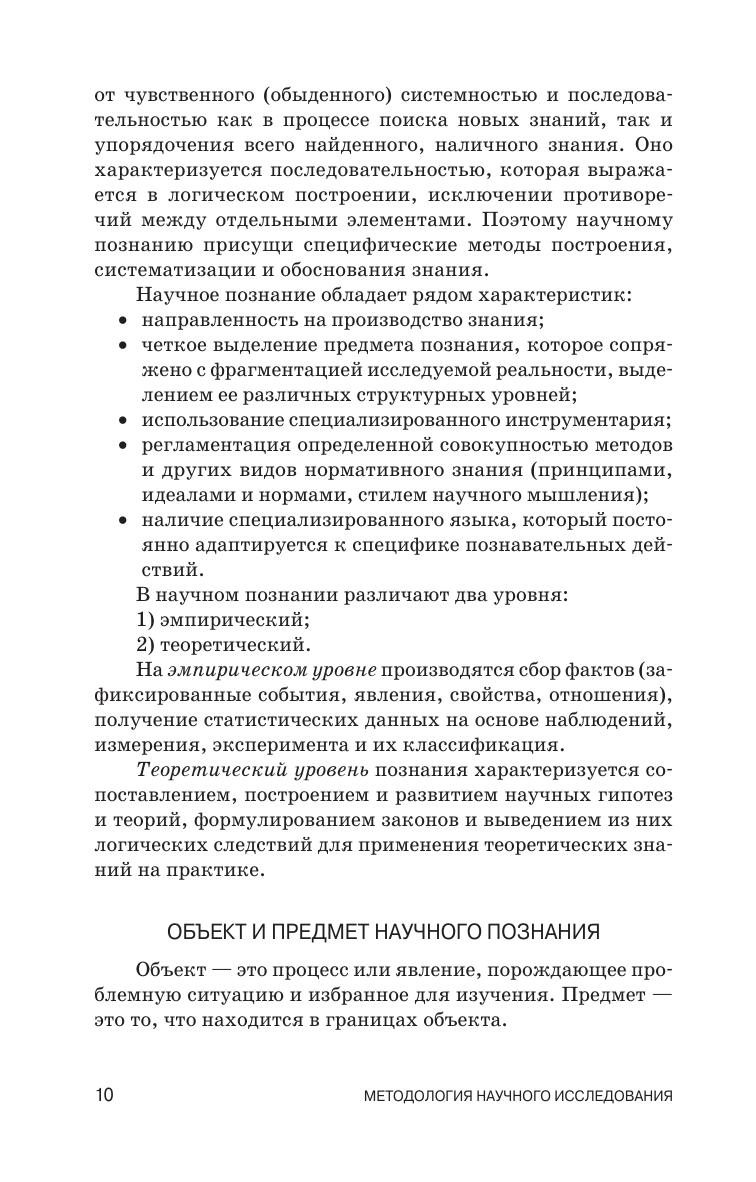 от чувственного (обыденного) системностью и последовательностью как в процессе поиска новых знаний, так и упорядочения всего найденного, наличного знания. Оно характеризуется последовательностью, которая выражается в логическом построении, исключении противоречий между отдельными элементами. Поэтому научному познанию присущи специфические методы построения, систематизации и обоснования знания.

Научное познание обладает рядом характеристик:

• направленность на производство знания;
• четкое выделение предмета познания, которое сопряжено с фрагментацией исследуемой реальности, выделением ее различных структурных уровней;
• использование специализированного инструментария;
• регламентация определенной совокупностью методов и других видов нормативного знания (принципами, идеалами и нормами, стилем научного мышления);
• наличие специализированного языка, который постоянно адаптируется к специфике познавательных действий.

В научном познании различают два уровня:
1) эмпирический;
2) теоретический.

На эмпирическом уровне производятся сбор фактов (зафиксированные события, явления, свойства, отношения), получение статистических данных на основе наблюдений, измерения, эксперимента и их классификация.

Теоретический уровень познания характеризуется сопоставлением, построением и развитием научных гипотез и теорий, формулированием законов и выведением из них логических следствий для применения теоретических знаний на практике.

ОБЪЕКТ И ПРЕДМЕТ НАУЧНОГО ПОЗНАНИЯ

Объект — это процесс или явление, порождающее проблемную ситуацию и избранное для изучения. Предмет — это то, что находится в границах объекта.

10 МЕТОДОЛОГИЯ НАУЧНОГО ИССЛЕДОВАНИЯ